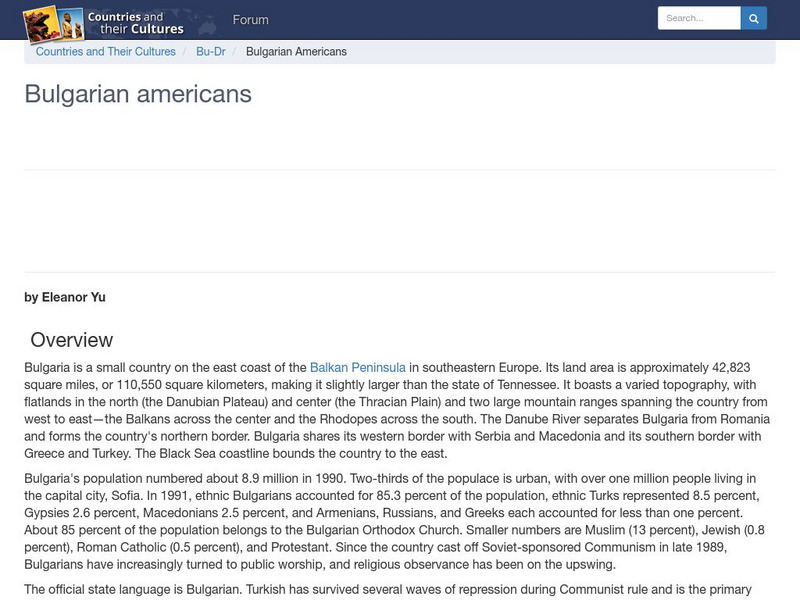 Countries and their Cultures

Forum

Search...

Countries and Their Cultures / Bu-Dr / Bulgarian Americans

Bulgarian americans

by Eleanor Yu

Overview

Bulgaria is a small country on the east coast of the Balkan Peninsula in southeastern Europe. Its land area is approximately 42,823 square miles, or 110,550 square kilometers, making it slightly larger than the state of Tennessee. It boasts a varied topography, with flatlands in the north (the Danubian Plateau) and center (the Thracian Plain) and two large mountain ranges spanning the country from west to east—the Balkans across the center and the Rhodopes across the south. The Danube River separates Bulgaria from Romania and forms the country's northern border. Bulgaria shares its western border with Serbia and Macedonia and its southern border with Greece and Turkey. The Black Sea coastline bounds the country to the east.

Bulgaria's population numbered about 8.9 million in 1990. Two-thirds of the populace is urban, with over one million people living in the capital city, Sofia. In 1991, ethnic Bulgarians accounted for 85.3 percent of the population, ethnic Turks represented 8.5 percent, Gypsies 2.6 percent, Macedonians 2.5 percent, and Armenians, Russians, and Greeks each accounted for less than one percent. About 85 percent of the population belongs to the Bulgarian Orthodox Church. Smaller numbers are Muslim (13 percent), Jewish (0.8 percent), Roman Catholic (0.5 percent), and Protestant. Since the country cast off Soviet-sponsored Communism in late 1989, Bulgarians have increasingly turned to public worship, and religious observance has been on the upswing.

The official state language is Bulgarian. Turkish has survived several waves of repression during Communist rule and is the primary